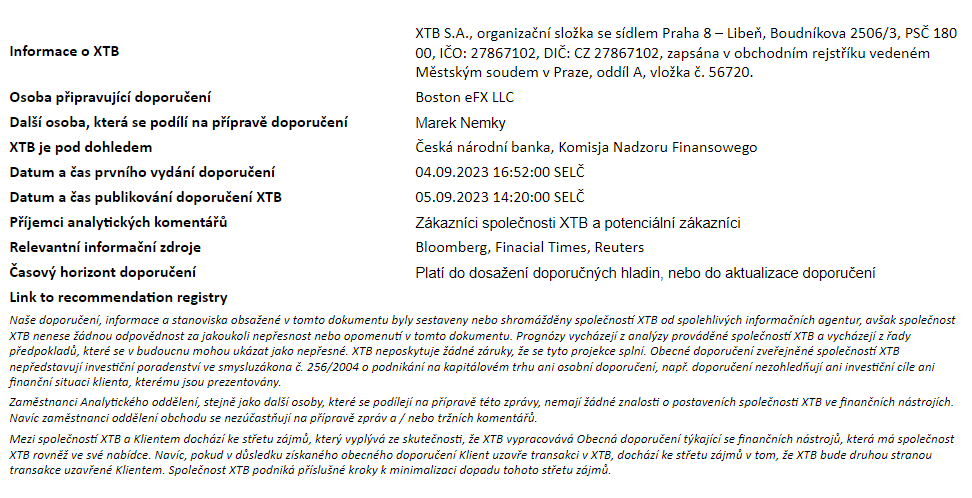 | | |
|---|---|
| Informace o XTB | XTB S.A., organizační složka se sídlem Praha 8 – Libeň, Boudníkova 2506/3, PSČ 180 00, IČO: 27867102, DIČ: CZ 27867102, zapsána v obchodním rejstříku vedeném Městským soudem v Praze, oddíl A, vložka č. 56720. |
| Osoba připravující doporučení | Boston eFX LLC |
| Další osoba, která se podílí na přípravě doporučení | Marek Nemky |
| XTB je pod dohledem | Česká národní banka, Komisja Nadzoru Finansowego |
| Datum a čas prvního vydání doporučení | 04.09.2023 16:52:00 SELČ |
| Datum a čas publikování doporučení XTB | 05.09.2023 14:20:00 SELČ |
| Příjemci analytických komentářů | Zákazníci společnosti XTB a potenciální zákazníci |
| Relevantní informační zdroje | Bloomberg, Finacial Times, Reuters |
| Časový horizont doporučení | Platí do dosažení doporučných hladin, nebo do aktualizace doporučení |
| Link to recommendation registry | |

Naše doporučení, informace a stanoviska obsažené v tomto dokumentu byly sestaveny nebo shromážděny společností XTB od spolehlivých informačních agentur, avšak společnost XTB nenese žádnou odpovědnost za jakoukoli nepřesnost nebo opomenutí v tomto dokumentu. Prognózy vycházejí z analýzy prováděné společností XTB a vycházejí z řady předpokladů, které se v budoucnu mohou ukázat jako nepřesné. XTB neposkytuje žádné záruky, že se tyto projekce splní. Obecné doporučení zveřejněné společností XTB nepředstavují investiční poradenství ve smysluzákona č. 256/2004 o podnikání na kapitálovém trhu ani osobní doporučení, např. doporučení nezohledňují ani investiční cíle ani finanční situaci klienta, kterému jsou prezentovány.

Zaměstnanci Analytického oddělení, stejně jako další osoby, které se podílejí na přípravě této zprávy, nemají žádné znalosti o postaveních společnosti XTB ve finančních nástrojích. Navíc zaměstnanci oddělení obchodu se nezúčastňují na přípravě zpráv a / nebo tržních komentářů.

Mezi společností XTB a Klientem dochází ke střetu zájmů, který vyplývá ze skutečnosti, že XTB vypracovává Obecná doporučení týkající se finančních nástrojů, která má společnost XTB rovněž ve své nabídce. Navíc, pokud v důsledku získaného obecného doporučení Klient uzavře transakci v XTB, dochází ke střetu zájmů v tom, že XTB bude druhou stranou transakce uzavřené Klientem. Společnost XTB podniká příslušné kroky k minimalizaci dopadu tohoto střetu zájmů.